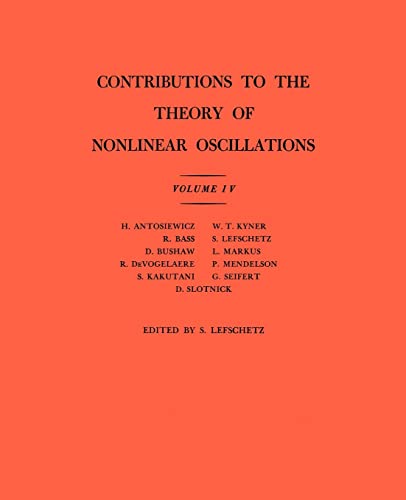 CONTRIBUTIONS TO THE THEORY OF NONLINEAR OSCILLATIONS

VOLUME IV

H. ANTOSIEWICZ
R. BASS
D. BUSHAW
R. DeVOGELAERE
S. KAKUTANI

W. T. KYNER
S. LEFSCHETZ
L. MARKUS
P. MENDELSON
G. SEIFERT

D. SLOTNICK

EDITED BY S. LEFSCHETZ